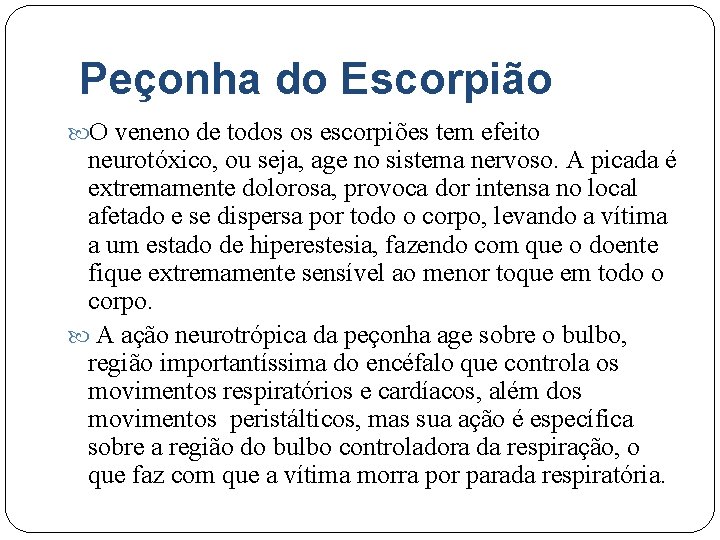 Peçonha do Escorpião

O veneno de todos os escorpiões tem efeito neurotóxico, ou seja, age no sistema nervoso. A picada é extremamente dolorosa, provoca dor intensa no local afetado e se dispersa por todo o corpo, levando a vítima a um estado de hiperestesia, fazendo com que o doente fique extremamente sensível ao menor toque em todo o corpo.

A ação neurotrópica da peçonha age sobre o bulbo, região importantíssima do encéfalo que controla os movimentos respiratórios e cardíacos, além dos movimentos peristálticos, mas sua ação é específica sobre a região do bulbo controladora da respiração, o que faz com que a vítima morra por parada respiratória.